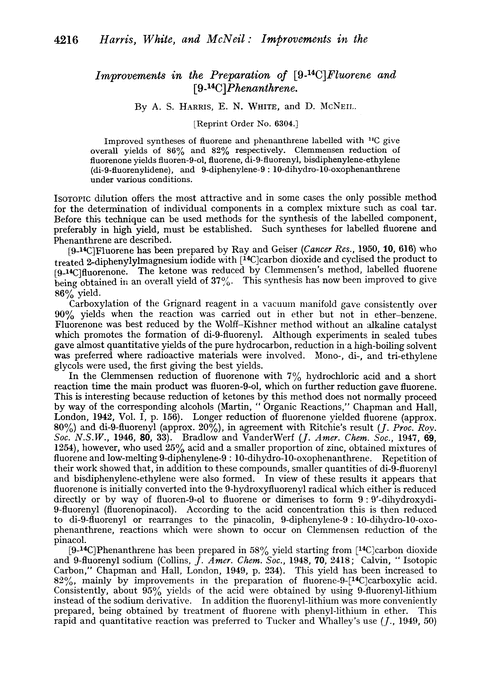 4216 Harris, White, and McNeil: Improvements in the

Improvements in the Preparation of [9-$^{14}$C]Fluorene and [9-$^{14}$C]Phenanthrene.

By A. S. Harris, E. N. White, and D. McNeil.

[Reprint Order No. 6304.]

Improved syntheses of fluorene and phenanthrene labelled with $^{14}$C give overall yields of 86% and 82% respectively. Clemmensen reduction of fluorenone yields fluoren-9-ol, fluorene, di-9-fluorenyl, bisdiphenylene-ethylene (di-9-fluorenylidene), and 9-diphenylene-9 : 10-dihydro-10-oxophenanthrene under various conditions.

Isotopic dilution offers the most attractive and in some cases the only possible method for the determination of individual components in a complex mixture such as coal tar. Before this technique can be used methods for the synthesis of the labelled component, preferably in high yield, must be established. Such syntheses for labelled fluorene and Phenanthrene are described.

[9-$^{14}$C]Fluorene has been prepared by Ray and Geiser (Cancer Res., 1950, 10, 616) who treated 2-diphenylylmagnesium iodide with [$^{14}$C]carbon dioxide and cyclised the product to [9-$^{14}$C]fluorenone. The ketone was reduced by Clemmensen's method, labelled fluorene being obtained in an overall yield of 37%. This synthesis has now been improved to give 86% yield.

Carboxylation of the Grignard reagent in a vacuum manifold gave consistently over 90% yields when the reaction was carried out in ether but not in ether–benzene. Fluorenone was best reduced by the Wolff–Kishner method without an alkaline catalyst which promotes the formation of di-9-fluorenyl. Although experiments in sealed tubes gave almost quantitative yields of the pure hydrocarbon, reduction in a high-boiling solvent was preferred where radioactive materials were involved. Mono-, di-, and tri-ethylene glycols were used, the first giving the best yields.

In the Clemmensen reduction of fluorenone with 7% hydrochloric acid and a short reaction time the main product was fluoren-9-ol, which on further reduction gave fluorene. This is interesting because reduction of ketones by this method does not normally proceed by way of the corresponding alcohols (Martin, "Organic Reactions," Chapman and Hall, London, 1942, Vol. I, p. 156). Longer reduction of fluorenone yielded fluorene (approx. 80%) and di-9-fluorenyl (approx. 20%), in agreement with Ritchie's result (J. Proc. Roy. Soc. N.S.W., 1946, 80, 33). Bradlow and VanderWerf (J. Amer. Chem. Soc., 1947, 69, 1254), however, who used 25% acid and a smaller proportion of zinc, obtained mixtures of fluorene and low-melting 9-diphenylene-9 : 10-dihydro-10-oxophenanthrene. Repetition of their work showed that, in addition to these compounds, smaller quantities of di-9-fluorenyl and bisdiphenylene-ethylene were also formed. In view of these results it appears that fluorenone is initially converted into the 9-hydroxyfluorenyl radical which either is reduced directly or by way of fluoren-9-ol to fluorene or dimerises to form 9 : 9'-dihydroxydi-9-fluorenyl (fluorenopinacol). According to the acid concentration this is then reduced to di-9-fluorenyl or rearranges to the pinacolin, 9-diphenylene-9 : 10-dihydro-10-oxophenanthrene, reactions which were shown to occur on Clemmensen reduction of the pinacol.

[9-$^{14}$C]Phenanthrene has been prepared in 58% yield starting from [$^{14}$C]carbon dioxide and 9-fluorenyl sodium (Collins, J. Amer. Chem. Soc., 1948, 70, 2418; Calvin, "Isotopic Carbon," Chapman and Hall, London, 1949, p. 234). This yield has been increased to 82%, mainly by improvements in the preparation of fluorene-9-[$^{14}$C]carboxylic acid. Consistently, about 95% yields of the acid were obtained by using 9-fluorenyl-lithium instead of the sodium derivative. In addition the fluorenyl-lithium was more conveniently prepared, being obtained by treatment of fluorene with phenyl-lithium in ether. This rapid and quantitative reaction was preferred to Tucker and Whalley's use (J., 1949, 50)